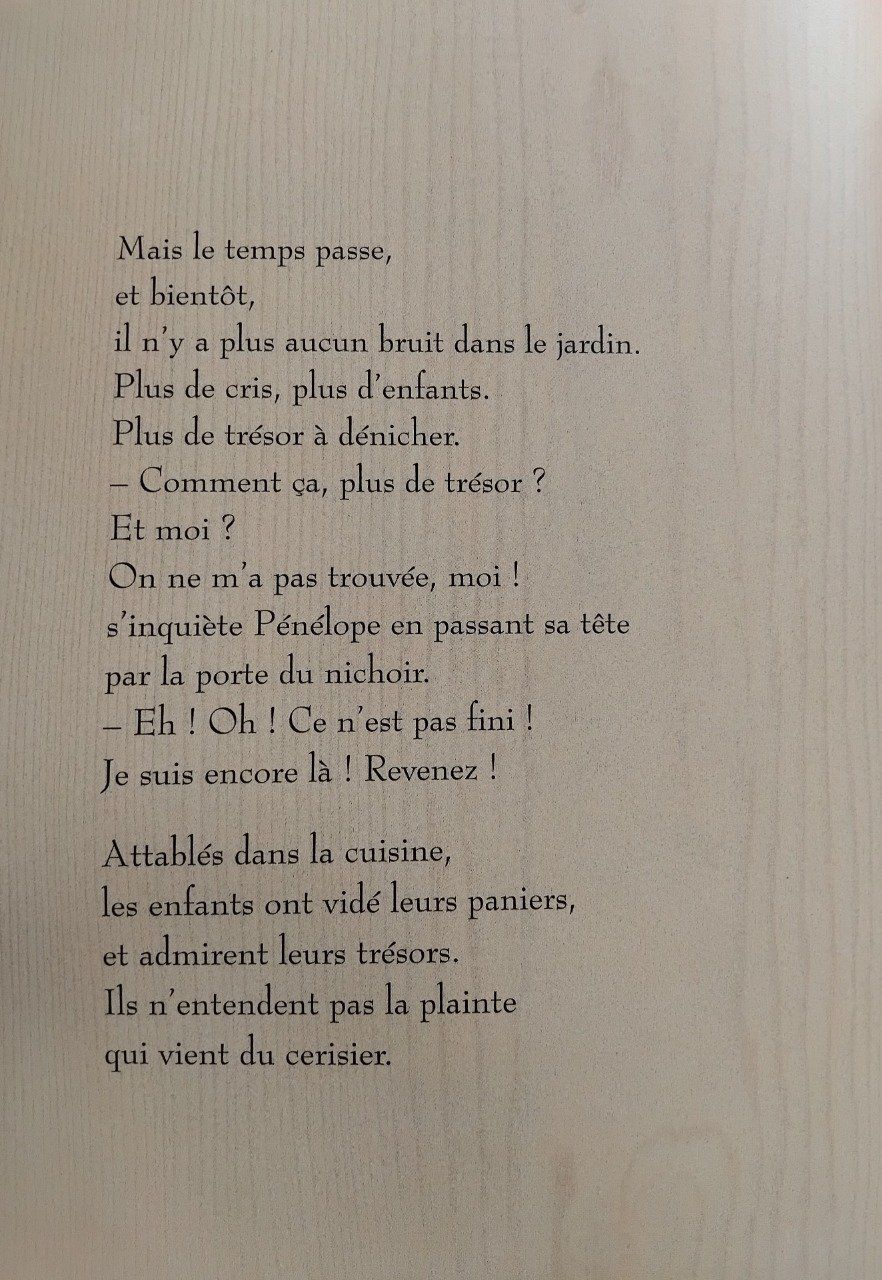 Mais le temps passe,
et bientôt,
il n'y a plus aucun bruit dans le jardin.
Plus de cris, plus d'enfants.
Plus de trésor à dénicher.
– Comment ça, plus de trésor ?
Et moi ?
On ne m'a pas trouvée, moi !
s'inquiète Pénélope en passant sa tête
par la porte du nichoir.
– Eh ! Oh ! Ce n'est pas fini !
Je suis encore là ! Revenez !

Attablés dans la cuisine,
les enfants ont vidé leurs paniers,
et admirent leurs trésors.
Ils n'entendent pas la plainte
qui vient du cerisier.